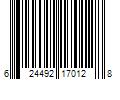 6 24492 17012 8